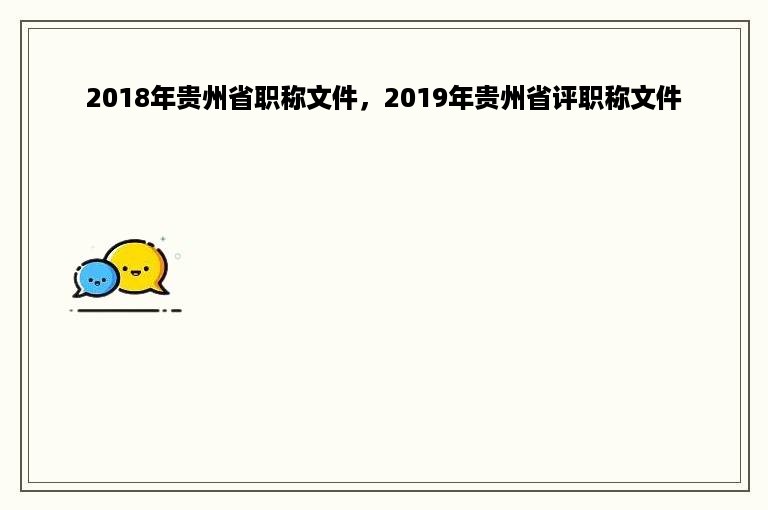 2018年贵州省职称文件，2019年贵州省评职称文件